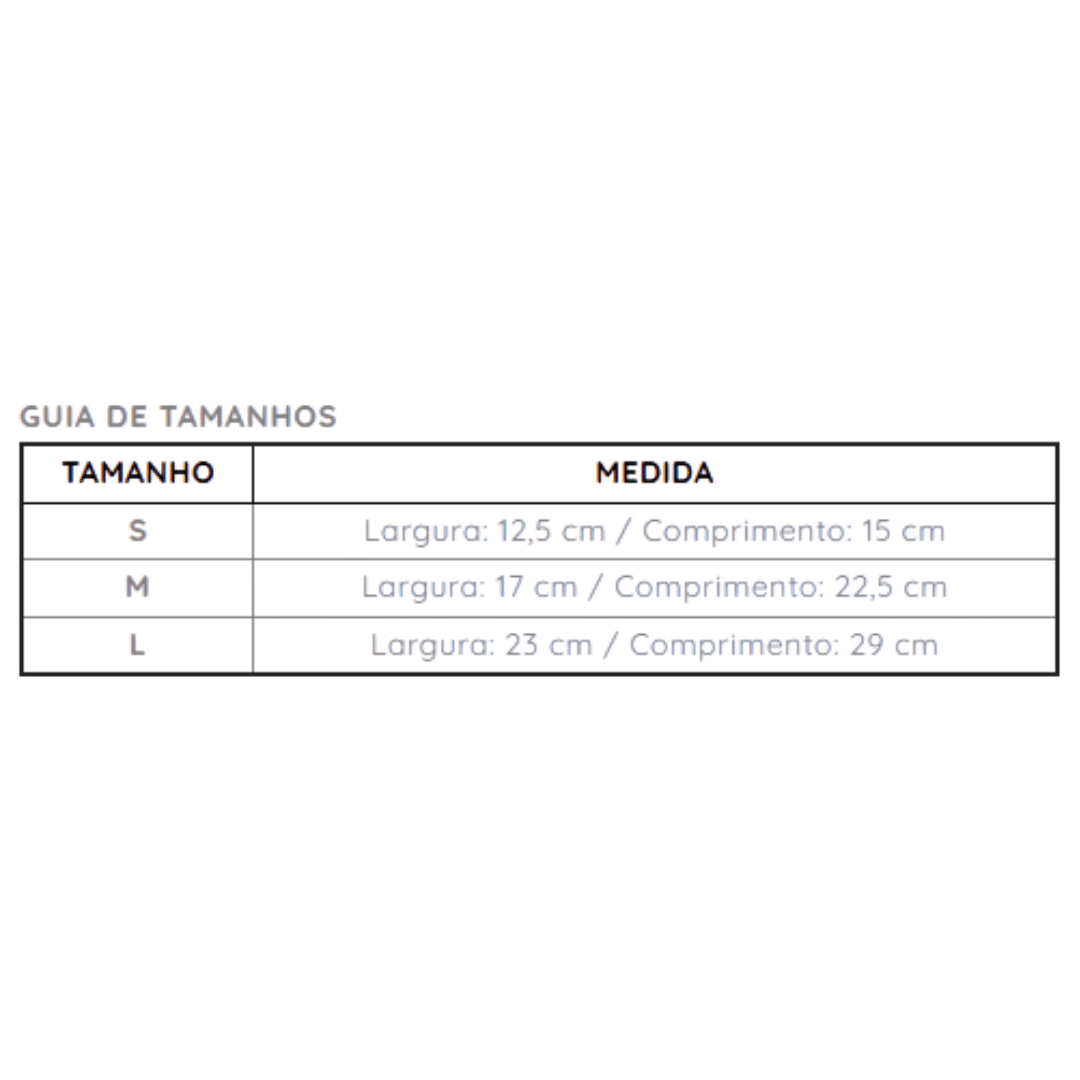 GUIA DE TAMANHOS

| TAMANHO | MEDIDA |
|---|---|
| S | Largura: 12,5 cm / Comprimento: 15 cm |
| M | Largura: 17 cm / Comprimento: 22,5 cm |
| L | Largura: 23 cm / Comprimento: 29 cm |